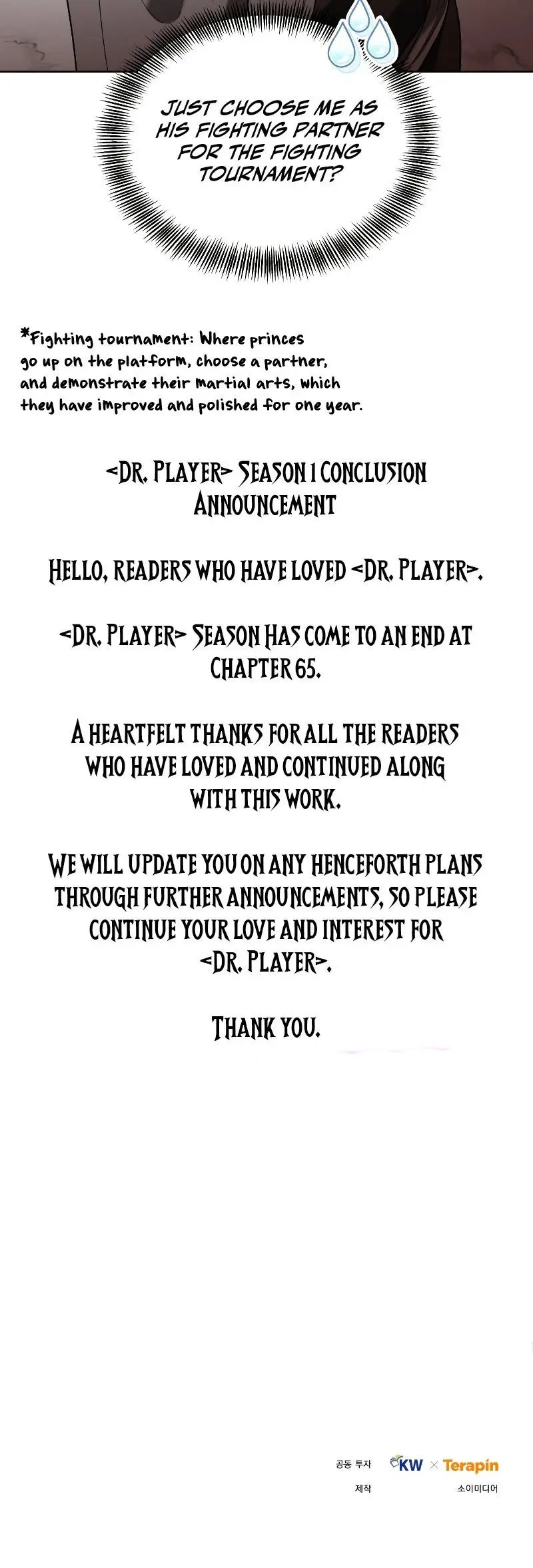 JUST CHOOSE ME AS HIS FIGHTING PARTNER FOR THE FIGHTING TOURNAMENT?

*Fighting tournament: Where princes go up on the platform, choose a partner, and demonstrate their martial arts, which they have improved and polished for one year.

<DR. PLAYER> SEASON 1 CONCLUSION ANNOUNCEMENT

HELLO, READERS WHO HAVE LOVED <DR. PLAYER>.

<DR. PLAYER> SEASON HAS COME TO AN END AT CHAPTER 65.

A HEARTFELT THANKS FOR ALL THE READERS WHO HAVE LOVED AND CONTINUED ALONG WITH THIS WORK.

WE WILL UPDATE YOU ON ANY HENCEFORTH PLANS THROUGH FURTHER ANNOUNCEMENTS, SO PLEASE CONTINUE YOUR LOVE AND INTEREST FOR <DR. PLAYER>.

THANK YOU.

공동 투자 KW × Terapin
제작 소이미디어